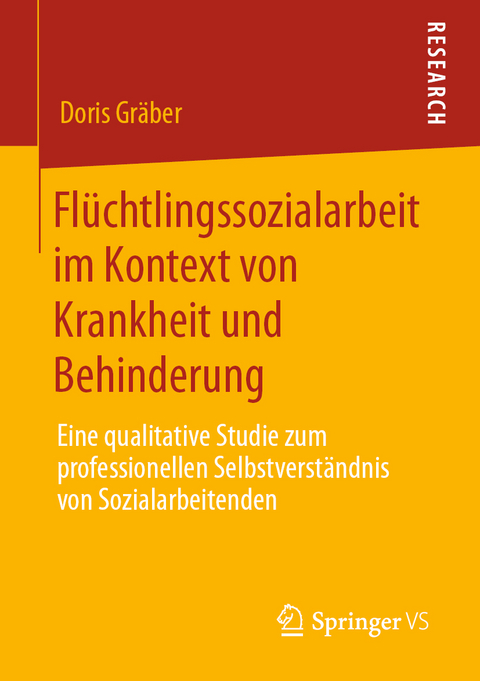 RESEARCH

Doris Gräber

Flüchtlingssozialarbeit im Kontext von Krankheit und Behinderung

Eine qualitative Studie zum professionellen Selbstverständnis von Sozialarbeitenden

Springer VS